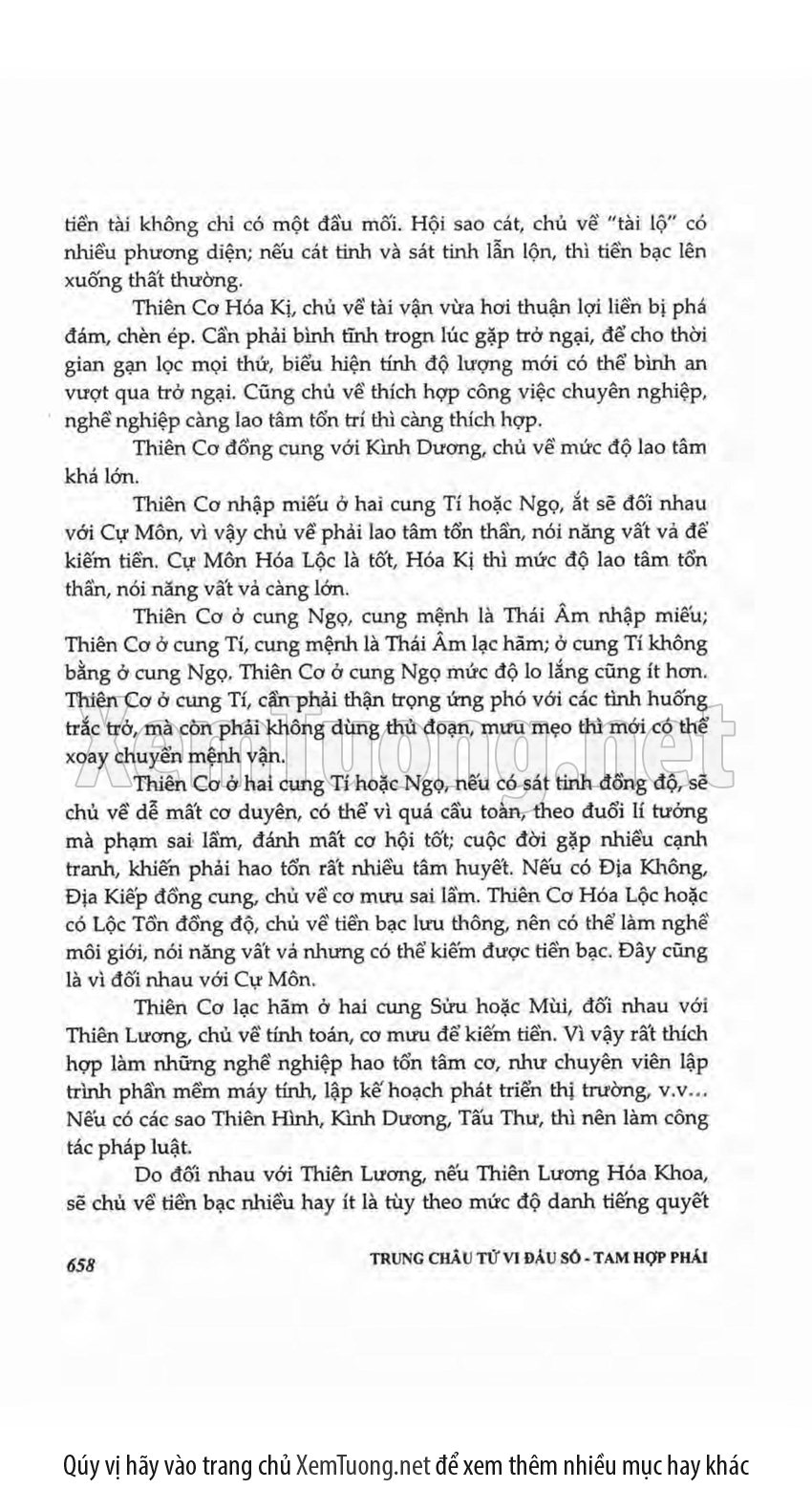 tiền tài không chỉ có một đầu mối. Hội sao cát, chủ về "tài lộ" có nhiều phương diện; nếu cát tinh và sát tinh lẫn lộn, thì tiền bạc lên xuống thất thường.

Thiên Cơ Hóa Kị, chủ về tài vận vừa hơi thuận lợi liền bị phá đám, chèn ép. Cần phải bình tĩnh trogn lúc gặp trở ngại, để cho thời gian gạn lọc mọi thứ, biểu hiện tính độ lượng mới có thể bình an vượt qua trở ngại. Cũng chủ về thích hợp công việc chuyên nghiệp, nghề nghiệp càng lao tâm tổn trí thì càng thích hợp.

Thiên Cơ đồng cung với Kình Dương, chủ về mức độ lao tâm khá lớn.

Thiên Cơ nhập miếu ở hai cung Tí hoặc Ngọ, ắt sẽ đối nhau với Cự Môn, vì vậy chủ về phải lao tâm tổn thần, nói năng vất vả để kiếm tiền. Cự Môn Hóa Lộc là tốt, Hóa Kị thì mức độ lao tâm tổn thần, nói năng vất vả càng lớn.

Thiên Cơ ở cung Ngọ, cung mệnh là Thái Âm nhập miếu; Thiên Cơ ở cung Tí, cung mệnh là Thái Âm lạc hãm; ở cung Tí không bằng ở cung Ngọ. Thiên Cơ ở cung Ngọ mức độ lo lắng cũng ít hơn. Thiên Cơ ở cung Tí, cần phải thận trọng ứng phó với các tình huống trắc trở, mà còn phải không dùng thủ đoạn, mưu mẹo thì mới có thể xoay chuyển mệnh vận.

Thiên Cơ ở hai cung Tí hoặc Ngọ, nếu có sát tinh đồng độ, sẽ chủ về dễ mất cơ duyên, có thể vì quá cầu toàn, theo đuổi lí tưởng mà phạm sai lầm, đánh mất cơ hội tốt; cuộc đời gặp nhiều cạnh tranh, khiến phải hao tổn rất nhiều tâm huyết. Nếu có Địa Không, Địa Kiếp đồng cung, chủ về cơ mưu sai lầm. Thiên Cơ Hóa Lộc hoặc có Lộc Tồn đồng độ, chủ về tiền bạc lưu thông, nên có thể làm nghề môi giới, nói năng vất vả nhưng có thể kiếm được tiền bạc. Đây cũng là vì đối nhau với Cự Môn.

Thiên Cơ lạc hãm ở hai cung Sửu hoặc Mùi, đối nhau với Thiên Lương, chủ về tính toán, cơ mưu để kiếm tiền. Vì vậy rất thích hợp làm những nghề nghiệp hao tổn tâm cơ, như chuyên viên lập trình phần mềm máy tính, lập kế hoạch phát triển thị trường, v.v... Nếu có các sao Thiên Hình, Kình Dương, Tấu Thư, thì nên làm công tác pháp luật.

Do đối nhau với Thiên Lương, nếu Thiên Lương Hóa Khoa, sẽ chủ về tiền bạc nhiều hay ít là tùy theo mức độ danh tiếng quyết

658 TRUNG CHÂU TỬ VI ĐẨU SỐ - TAM HỢP PHÁI

XemTuong.net

Qúy vị hãy vào trang chủ XemTuong.net để xem thêm nhiều mục hay khác